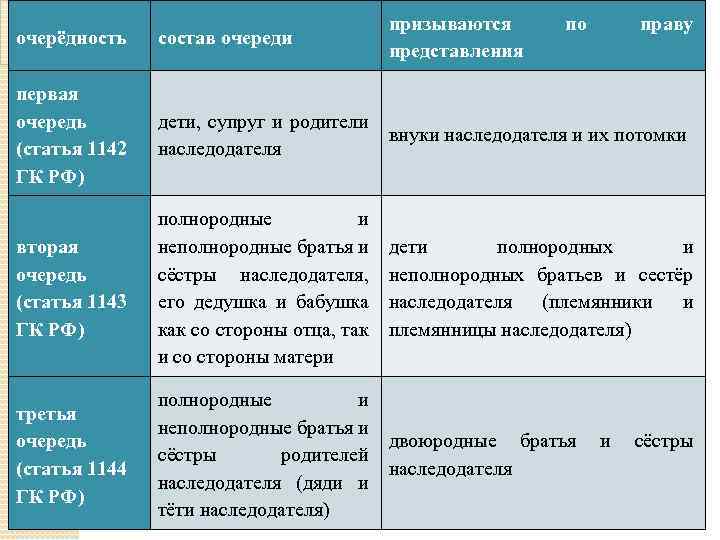 | очерёдность | состав очереди | призываются по праву представления |
|---|---|---|
| первая очередь (статья 1142 ГК РФ) | дети, супруг и родители наследодателя | внуки наследодателя и их потомки |
| вторая очередь (статья 1143 ГК РФ) | полнородные и неполнородные братья и сёстры наследодателя, его дедушка и бабушка как со стороны отца, так и со стороны матери | дети полнородных и неполнородных братьев и сестёр наследодателя (племянники и племянницы наследодателя) |
| третья очередь (статья 1144 ГК РФ) | полнородные и неполнородные братья и сёстры родителей наследодателя (дяди и тёти наследодателя) | двоюродные братья и сёстры наследодателя |